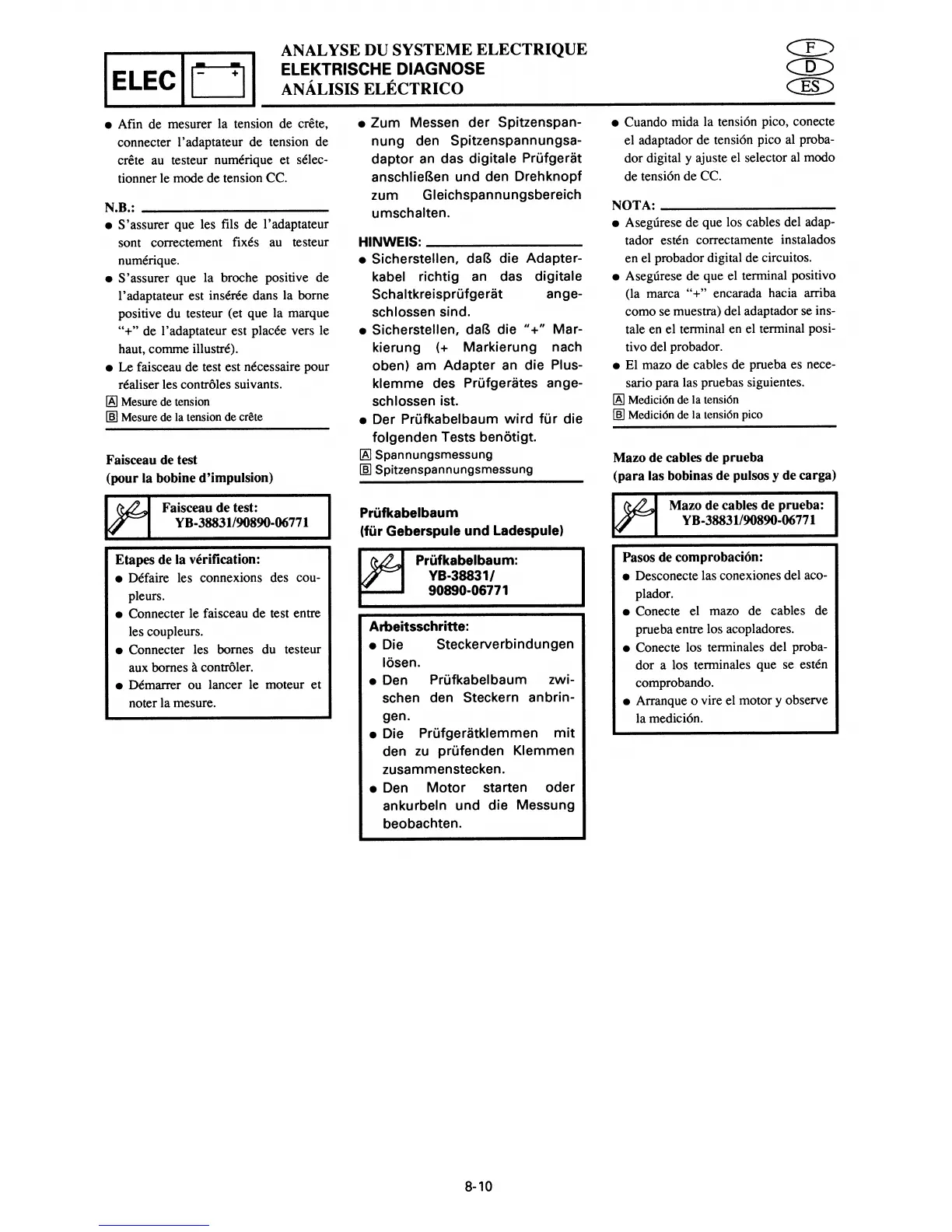 ELEC

ANALYSE DU SYSTEME ELECTRIQUE
ELEKTRISCHE DIAGNOSE
ANÁLISIS ELÉCTRICO

F
D
ES

● Afin de mesurer la tension de crête, connecter l'adaptateur de tension de crête au testeur numérique et sélectionner le mode de tension CC.

N.B.:

● S'assurer que les fils de l'adaptateur sont correctement fixés au testeur numérique.
● S'assurer que la broche positive de l'adaptateur est insérée dans la borne positive du testeur (et que la marque "+" de l'adaptateur est placée vers le haut, comme illustré).
● Le faisceau de test est nécessaire pour réaliser les contrôles suivants.
A Mesure de tension
B Mesure de la tension de crête

Faisceau de test
(pour la bobine d'impulsion)

Faisceau de test:
YB-38831/90890-06771

Etapes de la vérification:
● Défaire les connexions des coupleurs.
● Connecter le faisceau de test entre les coupleurs.
● Connecter les bornes du testeur aux bornes à contrôler.
● Démarrer ou lancer le moteur et noter la mesure.

● Zum Messen der Spitzenspannung den Spitzenspannungsadaptor an das digitale Prüfgerät anschließen und den Drehknopf zum Gleichspannungsbereich umschalten.

HINWEIS:

● Sicherstellen, daß die Adapterkabel richtig an das digitale Schaltkreisprüfgerät angeschlossen sind.
● Sicherstellen, daß die "+" Markierung (+ Markierung nach oben) am Adapter an die Plusklemme des Prüfgerätes angeschlossen ist.
● Der Prüfkabelbaum wird für die folgenden Tests benötigt.
A Spannungsmessung
B Spitzenspannungsmessung

Prüfkabelbaum
(für Geberspule und Ladespule)

Prüfkabelbaum:
YB-38831/
90890-06771

Arbeitsschritte:
● Die Steckerverbindungen lösen.
● Den Prüfkabelbaum zwischen den Steckern anbringen.
● Die Prüfgerätklemmen mit den zu prüfenden Klemmen zusammenstecken.
● Den Motor starten oder ankurbeln und die Messung beobachten.

● Cuando mida la tensión pico, conecte el adaptador de tensión pico al probador digital y ajuste el selector al modo de tensión de CC.

NOTA:

● Asegúrese de que los cables del adaptador estén correctamente instalados en el probador digital de circuitos.
● Asegúrese de que el terminal positivo (la marca "+" encarada hacia arriba como se muestra) del adaptador se instale en el terminal en el terminal positivo del probador.
● El mazo de cables de prueba es necesario para las pruebas siguientes.
A Medición de la tensión
B Medición de la tensión pico

Mazo de cables de prueba
(para las bobinas de pulsos y de carga)

Mazo de cables de prueba:
YB-38831/90890-06771

Pasos de comprobación:
● Desconecte las conexiones del acoplador.
● Conecte el mazo de cables de prueba entre los acopladores.
● Conecte los terminales del probador a los terminales que se estén comprobando.
● Arranque o vire el motor y observe la medición.

8-10